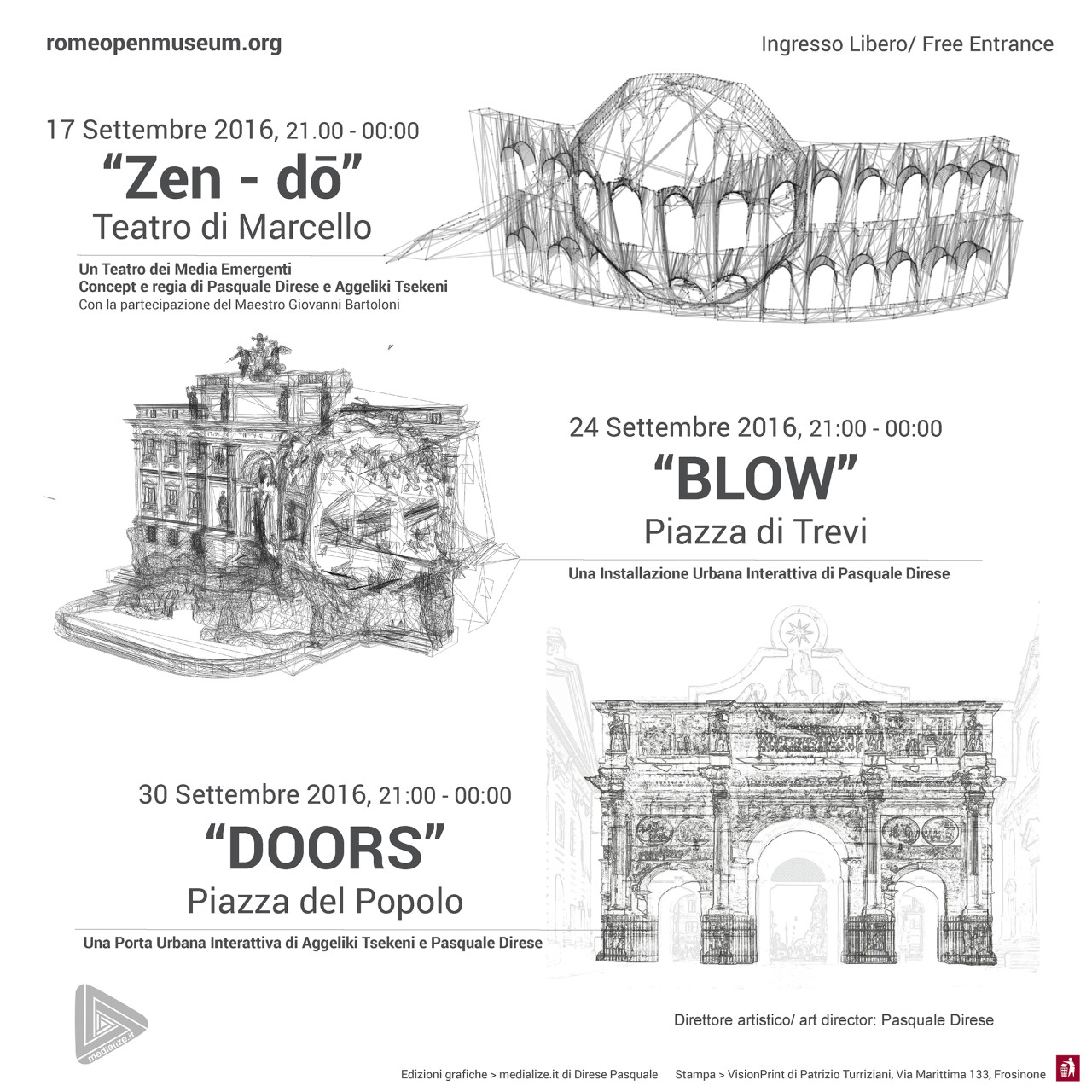 romeopenmuseum.org

Ingresso Libero/ Free Entrance

17 Settembre 2016, 21.00 - 00:00
“Zen - dō”
Teatro di Marcello

Un Teatro dei Media Emergenti
Concept e regia di Pasquale Direse e Aggeliki Tsekeni
Con la partecipazione del Maestro Giovanni Bartoloni

24 Settembre 2016, 21:00 - 00:00
“BLOW”
Piazza di Trevi

Una Installazione Urbana Interattiva di Pasquale Direse

30 Settembre 2016, 21:00 - 00:00
“DOORS”
Piazza del Popolo

Una Porta Urbana Interattiva di Aggeliki Tsekeni e Pasquale Direse

medialize.it

Direttore artistico/ art director: Pasquale Direse

Edizioni grafiche > medialize.it di Direse Pasquale Stampa > VisionPrint di Patrizio Turriziani, Via Marittima 133, Frosinone